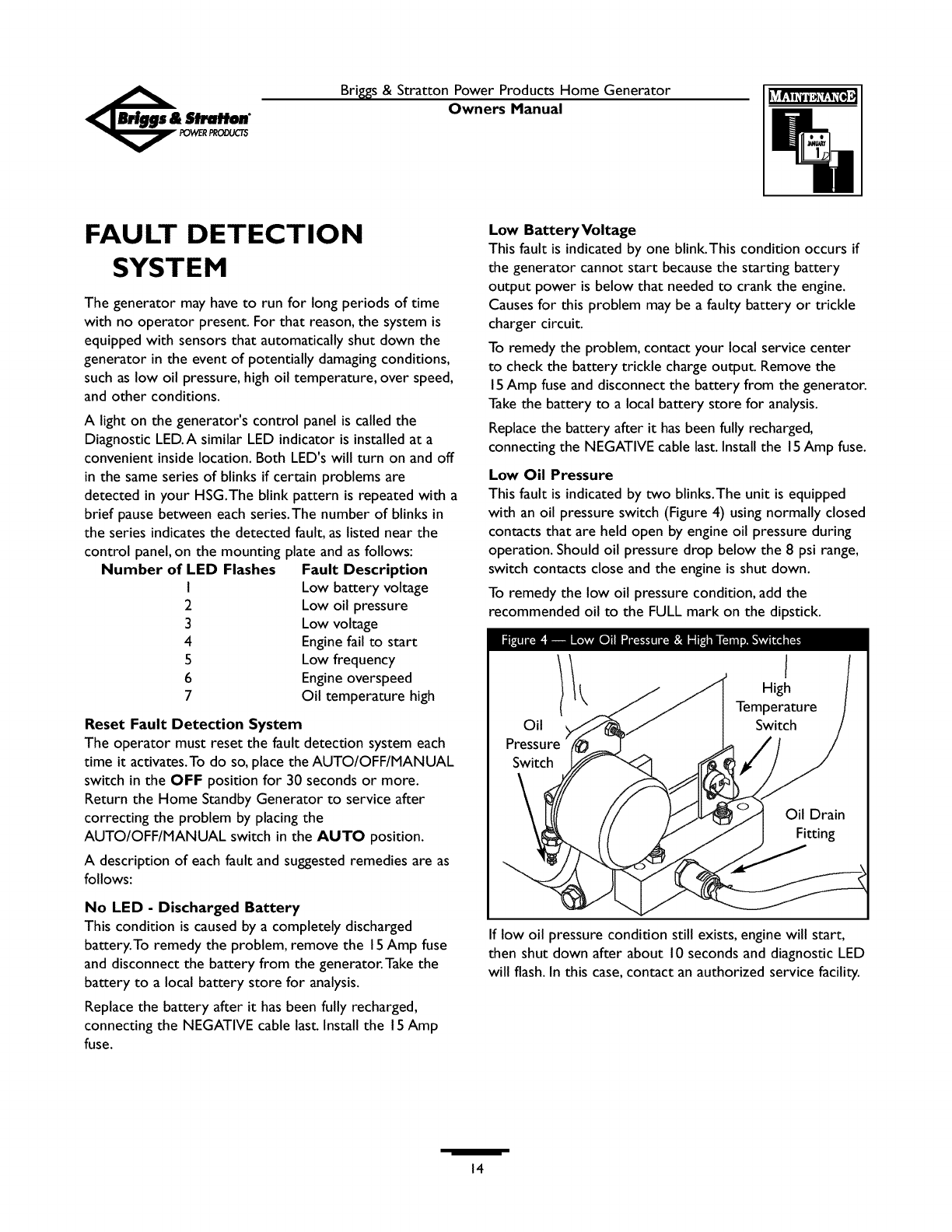 Briggs & Stratton POWER PRODUCTS

Briggs & Stratton Power Products Home Generator
Owners Manual

MAINTENANCE

JANUARY 1

FAULT DETECTION SYSTEM

The generator may have to run for long periods of time with no operator present. For that reason, the system is equipped with sensors that automatically shut down the generator in the event of potentially damaging conditions, such as low oil pressure, high oil temperature, over speed, and other conditions.

A light on the generator's control panel is called the Diagnostic LED. A similar LED indicator is installed at a convenient inside location. Both LED's will turn on and off in the same series of blinks if certain problems are detected in your HSG. The blink pattern is repeated with a brief pause between each series. The number of blinks in the series indicates the detected fault, as listed near the control panel, on the mounting plate and as follows:

| Number of LED Flashes | Fault Description |
|---|---|
| 1 | Low battery voltage |
| 2 | Low oil pressure |
| 3 | Low voltage |
| 4 | Engine fail to start |
| 5 | Low frequency |
| 6 | Engine overspeed |
| 7 | Oil temperature high |

Reset Fault Detection System
The operator must reset the fault detection system each time it activates. To do so, place the AUTO/OFF/MANUAL switch in the OFF position for 30 seconds or more. Return the Home Standby Generator to service after correcting the problem by placing the AUTO/OFF/MANUAL switch in the AUTO position.

A description of each fault and suggested remedies are as follows:

No LED - Discharged Battery
This condition is caused by a completely discharged battery. To remedy the problem, remove the 15 Amp fuse and disconnect the battery from the generator. Take the battery to a local battery store for analysis.

Replace the battery after it has been fully recharged, connecting the NEGATIVE cable last. Install the 15 Amp fuse.

Low Battery Voltage
This fault is indicated by one blink. This condition occurs if the generator cannot start because the starting battery output power is below that needed to crank the engine. Causes for this problem may be a faulty battery or trickle charger circuit.

To remedy the problem, contact your local service center to check the battery trickle charge output. Remove the 15 Amp fuse and disconnect the battery from the generator. Take the battery to a local battery store for analysis.

Replace the battery after it has been fully recharged, connecting the NEGATIVE cable last. Install the 15 Amp fuse.

Low Oil Pressure
This fault is indicated by two blinks. The unit is equipped with an oil pressure switch (Figure 4) using normally closed contacts that are held open by engine oil pressure during operation. Should oil pressure drop below the 8 psi range, switch contacts close and the engine is shut down.

To remedy the low oil pressure condition, add the recommended oil to the FULL mark on the dipstick.

Figure 4 — Low Oil Pressure & High Temp. Switches

Oil Pressure Switch
High Temperature Switch
Oil Drain Fitting

If low oil pressure condition still exists, engine will start, then shut down after about 10 seconds and diagnostic LED will flash. In this case, contact an authorized service facility.

14